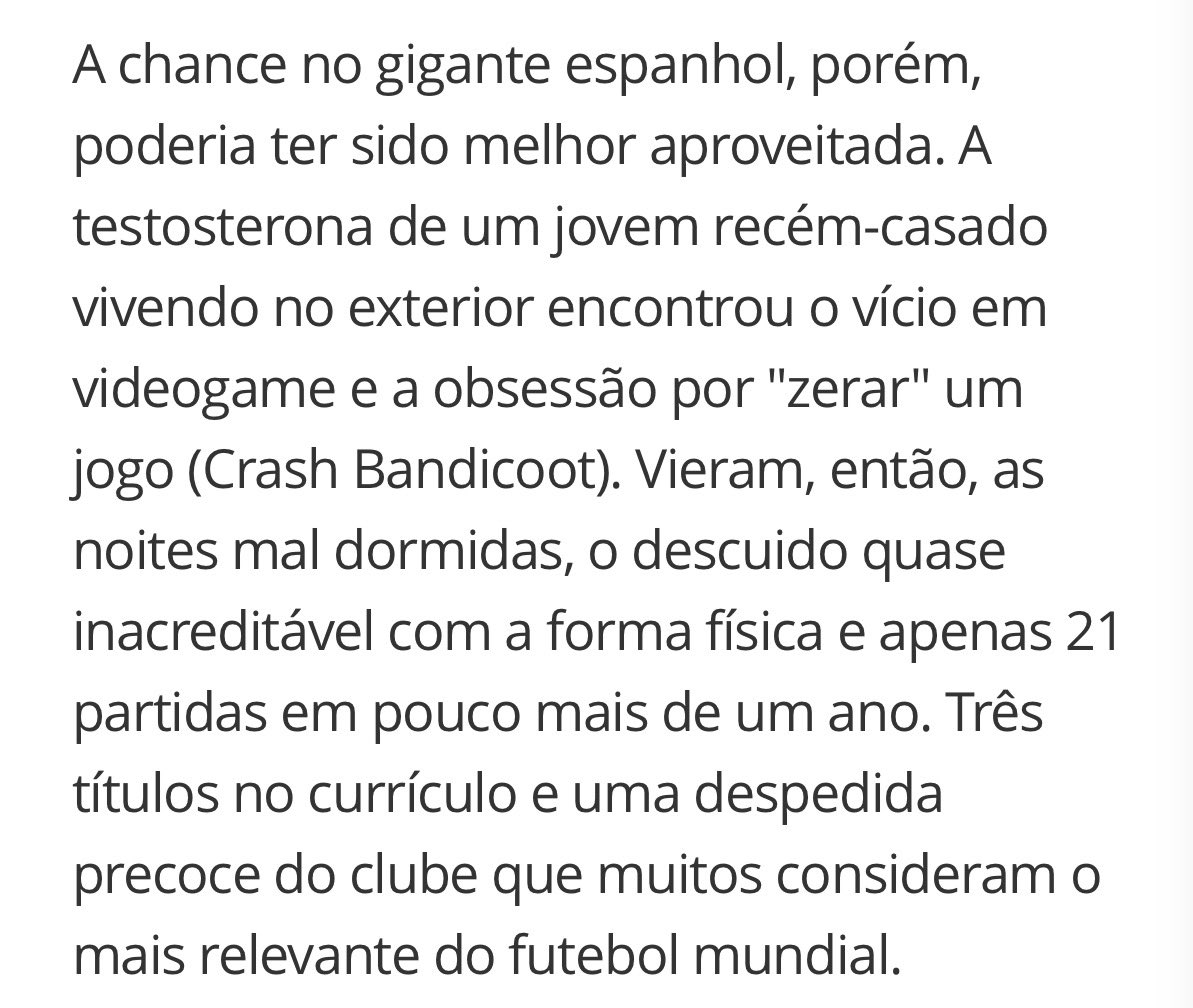 A chance no gigante espanhol, porém, poderia ter sido melhor aproveitada. A testosterona de um jovem recém-casado vivendo no exterior encontrou o vício em videogame e a obsessão por "zerar" um jogo (Crash Bandicoot). Vieram, então, as noites mal dormidas, o descuido quase inacreditável com a forma física e apenas 21 partidas em pouco mais de um ano. Três títulos no currículo e uma despedida precoce do clube que muitos consideram o mais relevante do futebol mundial.